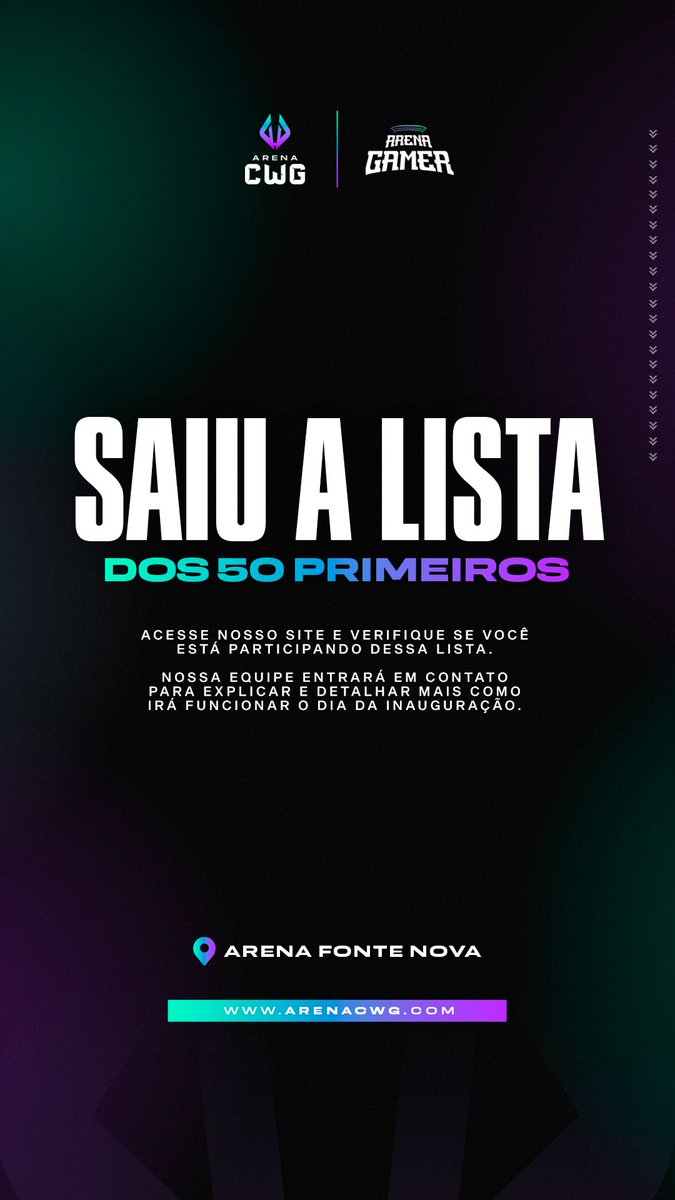 ARENA CWG

ARENA GAMER

SAIU A LISTA

DOS 50 PRIMEIROS

ACESSE NOSSO SITE E VERIFIQUE SE VOCÊ ESTÁ PARTICIPANDO DESSA LISTA.

NOSSA EQUIPE ENTRARÁ EM CONTATO PARA EXPLICAR E DETALHAR MAIS COMO IRÁ FUNCIONAR O DIA DA INAUGURAÇÃO.

ARENA FONTE NOVA

WWW.ARENACWG.COM